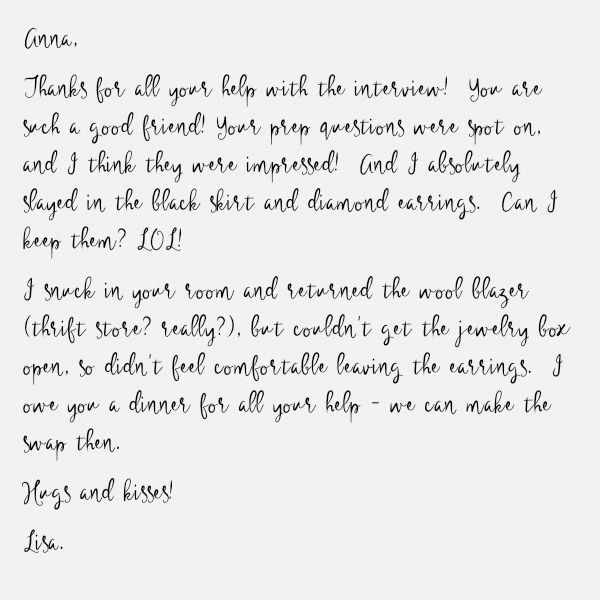 Anna,

Thanks for all your help with the interview! You are such a good friend! Your prep questions were spot on, and I think they were impressed! And I absolutely slayed in the black skirt and diamond earrings. Can I keep them? LOL!

I snuck in your room and returned the wool blazer (thrift store? really?), but couldn't get the jewelry box open, so didn't feel comfortable leaving the earrings. I owe you a dinner for all your help - we can make the swap then.

Hugs and kisses!

Lisa.